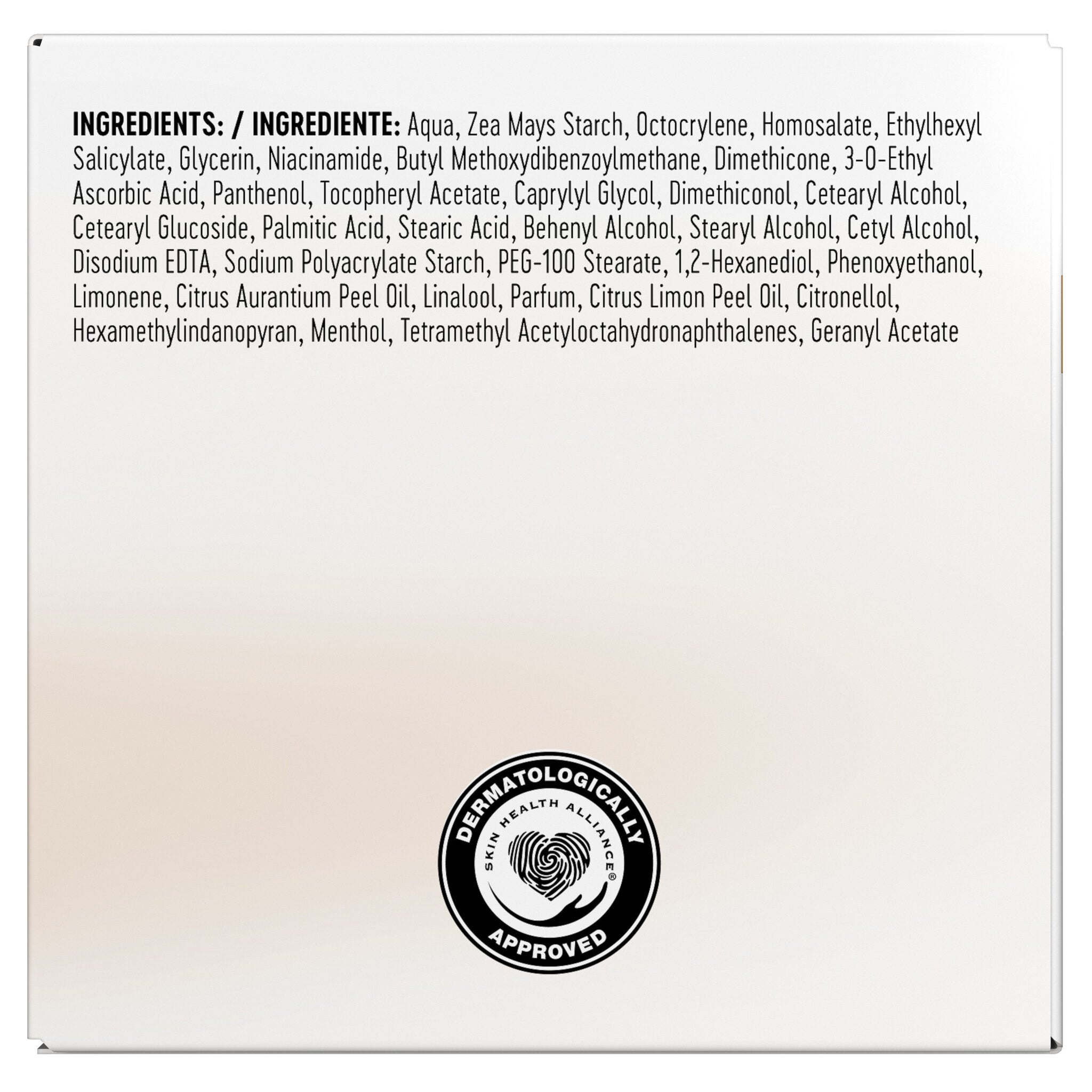 INGREDIENTS: / INGREDIENTE: Aqua, Zea Mays Starch, Octocrylene, Homosalate, Ethylhexyl Salicylate, Glycerin, Niacinamide, Butyl Methoxydibenzoylmethane, Dimethicone, 3-O-Ethyl Ascorbic Acid, Panthenol, Tocopheryl Acetate, Caprylyl Glycol, Dimethiconol, Cetearyl Alcohol, Cetearyl Glucoside, Palmitic Acid, Stearic Acid, Behenyl Alcohol, Stearyl Alcohol, Cetyl Alcohol, Disodium EDTA, Sodium Polyacrylate Starch, PEG-100 Stearate, 1,2-Hexanediol, Phenoxyethanol, Limonene, Citrus Aurantium Peel Oil, Linalool, Parfum, Citrus Limon Peel Oil, Citronellol, Hexamethylindanopyran, Menthol, Tetramethyl Acetyloctahydronaphthalenes, Geranyl Acetate

DERMATOLOGICALLY
SKIN HEALTH ALLIANCE®
APPROVED